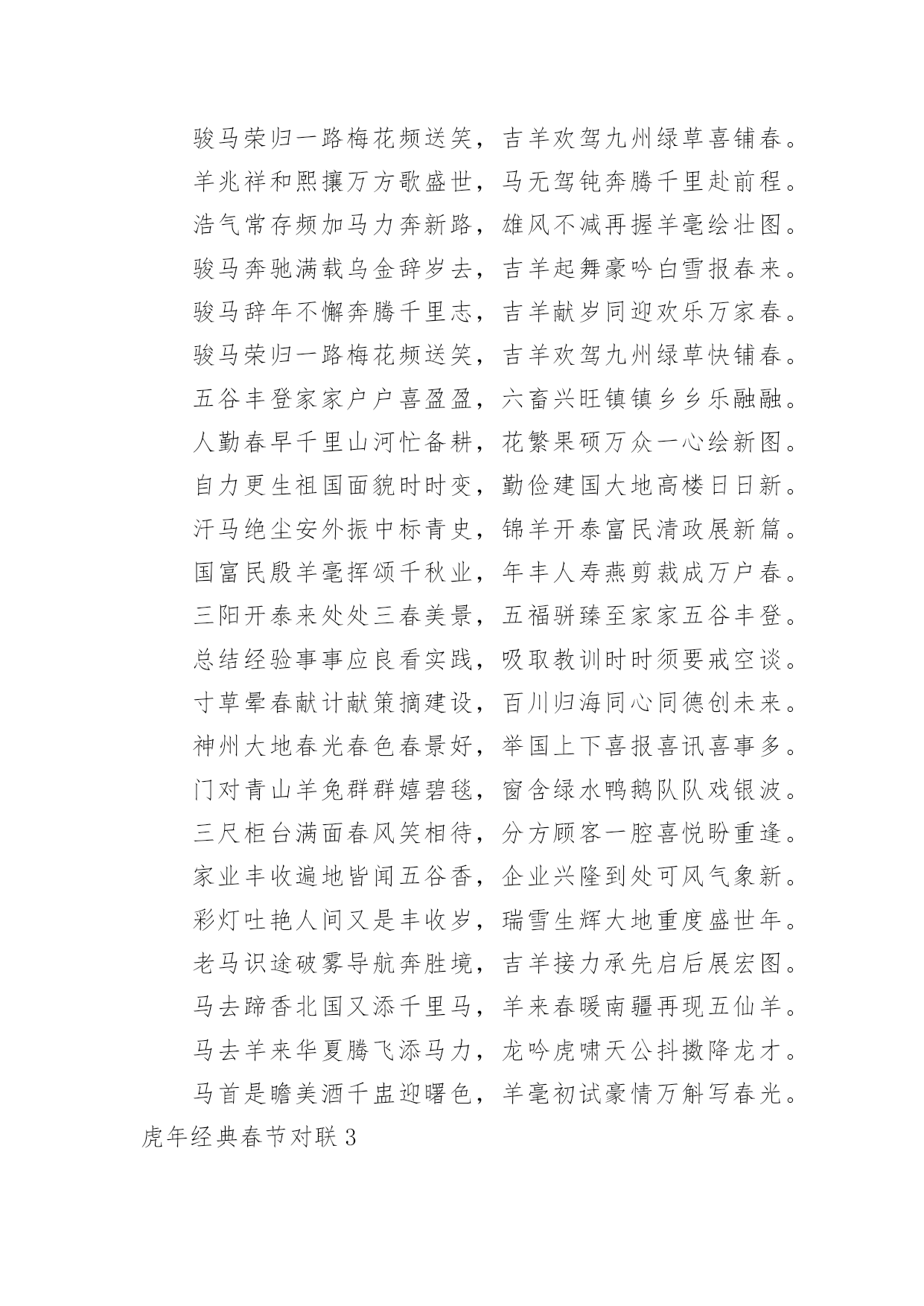 骏马荣归一路梅花频送笑，吉羊欢驾九州绿草喜铺春。

羊兆祥和熙攘万方歌盛世，马无驾钝奔腾千里赴前程。

浩气常存频加马力奔新路，雄风不减再握羊毫绘壮图。

骏马奔驰满载乌金辞岁去，吉羊起舞豪吟白雪报春来。

骏马辞年不懈奔腾千里志，吉羊献岁同迎欢乐万家春。

骏马荣归一路梅花频送笑，吉羊欢驾九州绿草快铺春。

五谷丰登家家户户喜盈盈，六畜兴旺镇镇乡乡乐融融。

人勤春早千里山河忙备耕，花繁果硕万众一心绘新图。

自力更生祖国面貌时时变，勤俭建国大地高楼日日新。

汗马绝尘安外振中标青史，锦羊开泰富民清政展新篇。

国富民殷羊毫挥颂千秋业，年丰人寿燕剪裁成万户春。

三阳开泰来处处三春美景，五福骈臻至家家五谷丰登。

总结经验事事应良看实践，吸取教训时时须要戒空谈。

寸草晕春献计献策摘建设，百川归海同心同德创未来。

神州大地春光春色春景好，举国上下喜报喜讯喜事多。

门对青山羊兔群群嬉碧毯，窗含绿水鸭鹅队队戏银波。

三尺柜台满面春风笑相待，分方顾客一腔喜悦盼重逢。

家业丰收遍地皆闻五谷香，企业兴隆到处可风气象新。

彩灯吐艳人间又是丰收岁，瑞雪生辉大地重度盛世年。

老马识途破雾导航奔胜境，吉羊接力承先启后展宏图。

马去蹄香北国又添千里马，羊来春暖南疆再现五仙羊。

马去羊来华夏腾飞添马力，龙吟虎啸天公抖擞降龙才。

马首是瞻美酒千盅迎曙色，羊毫初试豪情万斛写春光。

虎年经典春节对联 3